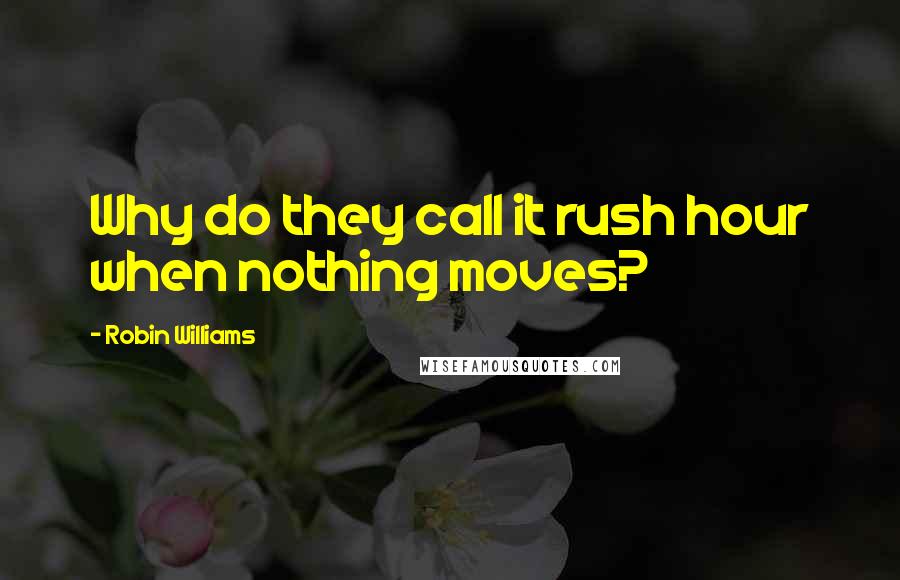 Why do they call it rush hour when nothing moves?

- Robin Williams

WISEFAMOUSQUOTES.COM